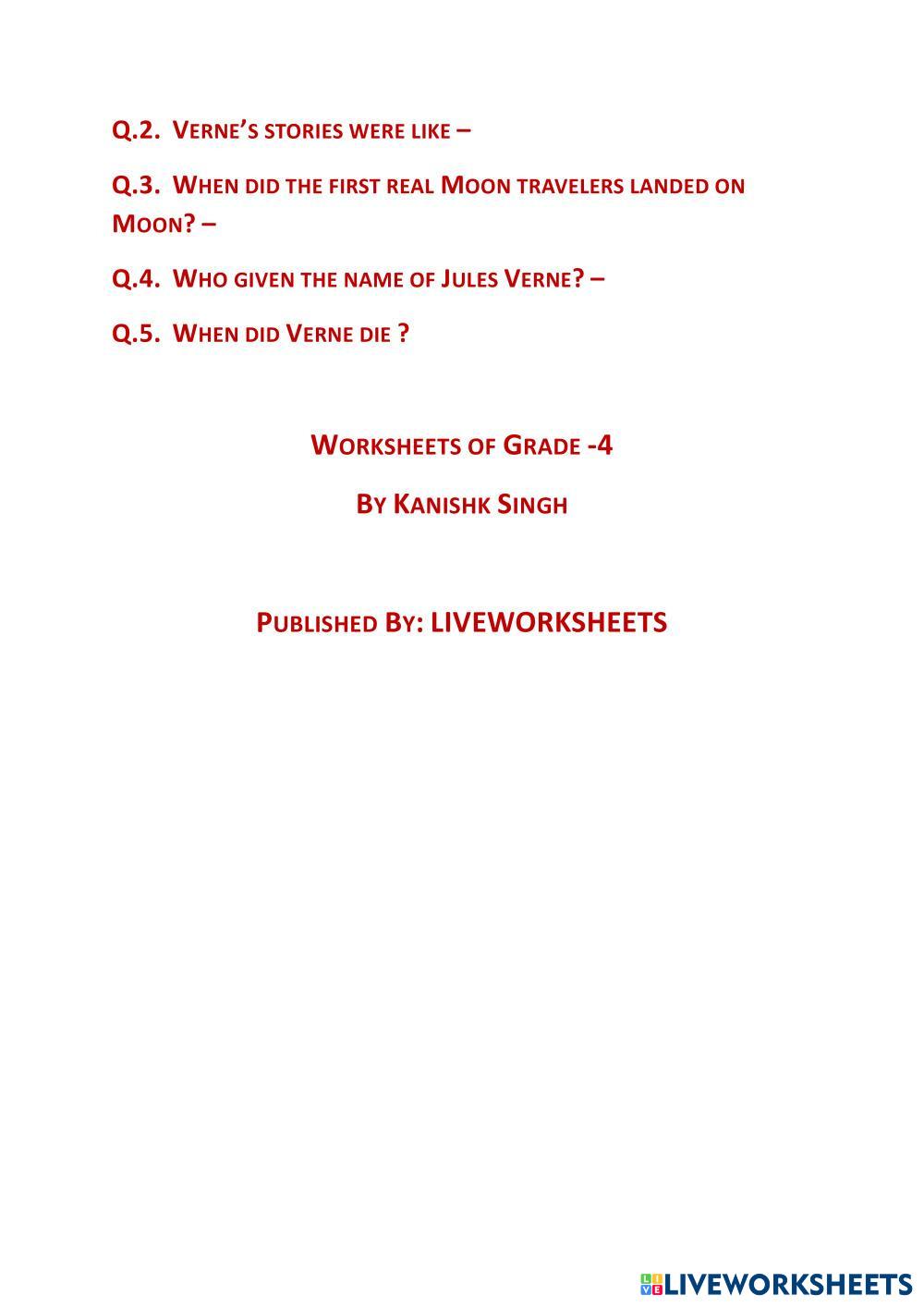 Q.2. Verne's stories were like –

Q.3. When did the first real Moon travelers landed on Moon? –

Q.4. Who given the name of Jules Verne? –

Q.5. When did Verne die ?

Worksheets of Grade -4

By Kanishk Singh

Published By: LIVEWORKSHEETS

LIVEWORKSHEETS